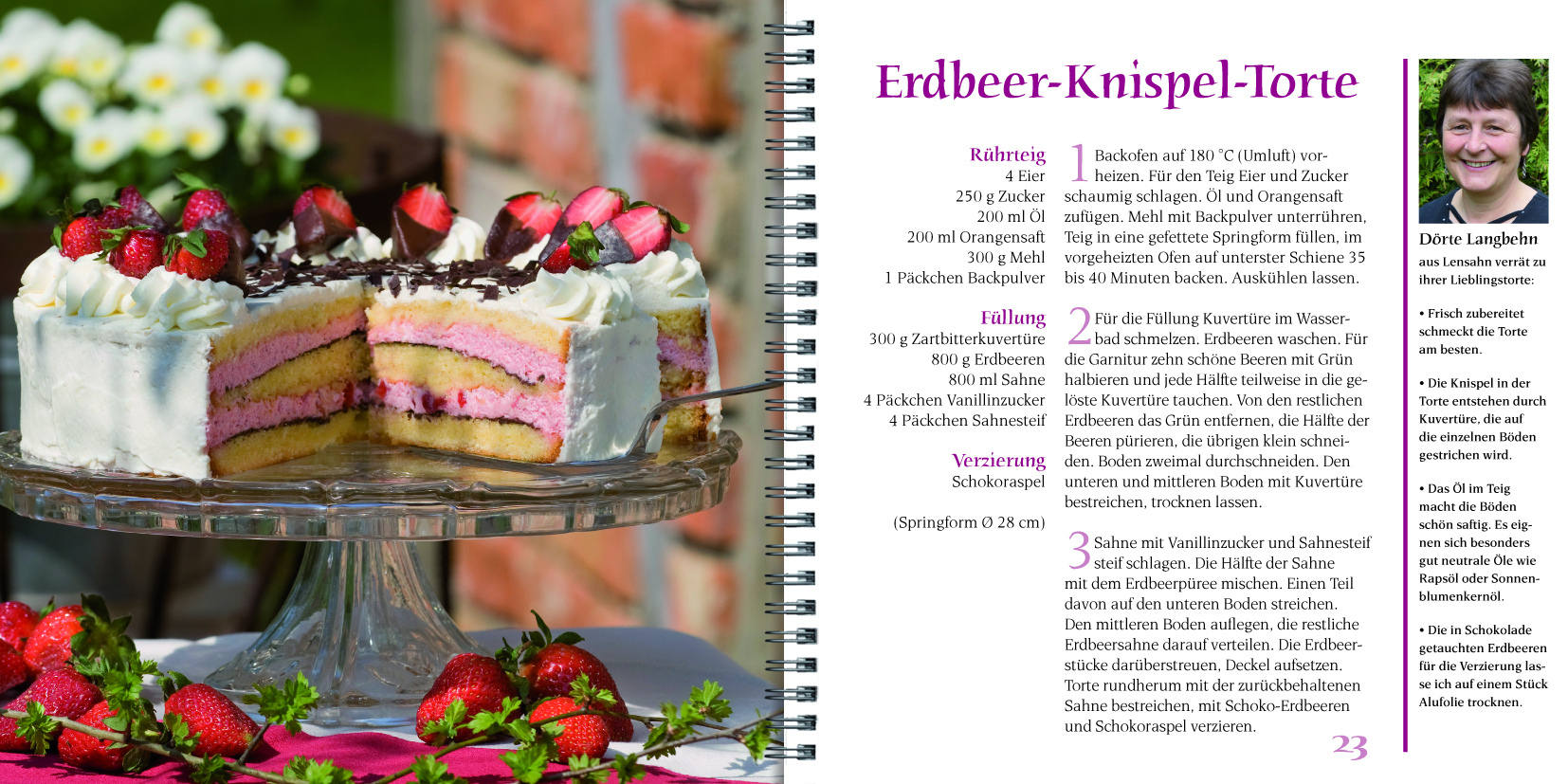 Erdbeer-Knispel-Torte

Rührteig
4 Eier
250 g Zucker
200 ml Öl
200 ml Orangensaft
300 g Mehl
1 Päckchen Backpulver

Füllung
300 g Zartbitterkuvertüre
800 g Erdbeeren
800 ml Sahne
4 Päckchen Vanillinzucker
4 Päckchen Sahnesteif

Verzierung
Schokoraspel

(Springform Ø 28 cm)

1 Backofen auf 180 °C (Umluft) vorheizen. Für den Teig Eier und Zucker schaumig schlagen. Öl und Orangensaft zufügen. Mehl mit Backpulver unterrühren, Teig in eine gefettete Springform füllen, im vorgeheizten Ofen auf unterster Schiene 35 bis 40 Minuten backen. Auskühlen lassen.

2 Für die Füllung Kuvertüre im Wasserbad schmelzen. Erdbeeren waschen. Für die Garnitur zehn schöne Beeren mit Grün halbieren und jede Hälfte teilweise in die gelöste Kuvertüre tauchen. Von den restlichen Erdbeeren das Grün entfernen, die Hälfte der Beeren pürieren, die übrigen klein schneiden. Boden zweimal durchschneiden. Den unteren und mittleren Boden mit Kuvertüre bestreichen, trocknen lassen.

3 Sahne mit Vanillinzucker und Sahnesteif steif schlagen. Die Hälfte der Sahne mit dem Erdbeerpüree mischen. Einen Teil davon auf den unteren Boden streichen. Den mittleren Boden auflegen, die restliche Erdbeersahne darauf verteilen. Die Erdbeerstücke darüberstreuen, Deckel aufsetzen. Torte rundherum mit der zurückbehaltenen Sahne bestreichen, mit Schoko-Erdbeeren und Schokoraspel verzieren.

23

Dörte Langbehn
aus Lensahn verrät zu ihrer Lieblingstorte:

• Frisch zubereitet schmeckt die Torte am besten.

• Die Knispel in der Torte entstehen durch Kuvertüre, die auf die einzelnen Böden gestrichen wird.

• Das Öl im Teig macht die Böden schön saftig. Es eignen sich besonders gut neutrale Öle wie Rapsöl oder Sonnenblumenkernöl.

• Die in Schokolade getauchten Erdbeeren für die Verzierung lasse ich auf einem Stück Alufolie trocknen.